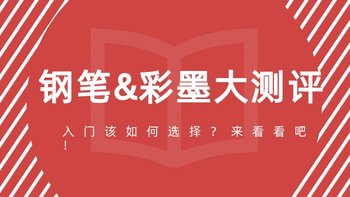 钢笔&彩墨大测评

入门该如何选择？来看看吧！